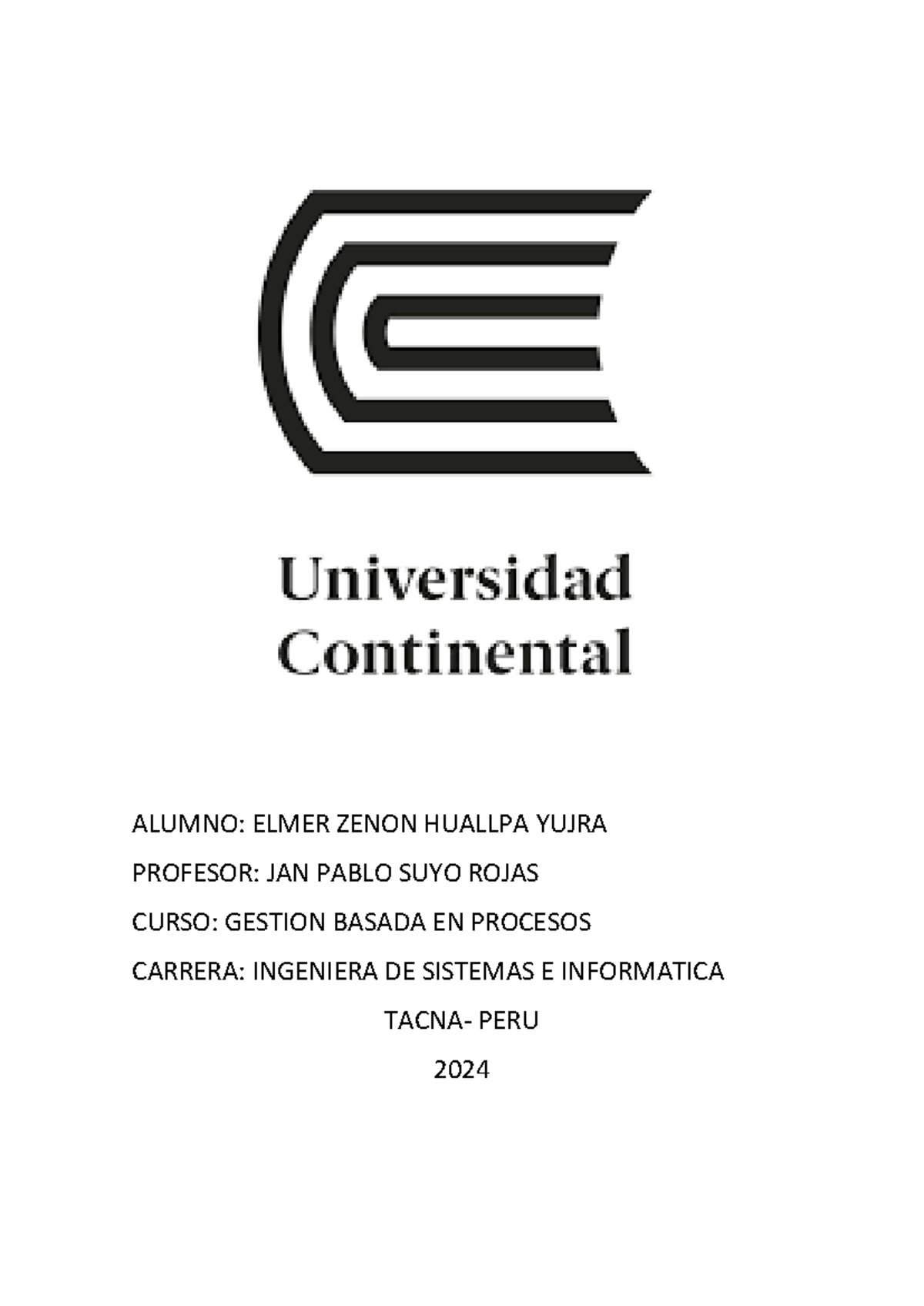 Universidad Continental

ALUMNO: ELMER ZENON HUALLPA YUJRA

PROFESOR: JAN PABLO SUYO ROJAS

CURSO: GESTION BASADA EN PROCESOS

CARRERA: INGENIERA DE SISTEMAS E INFORMATICA

TACNA- PERU

2024